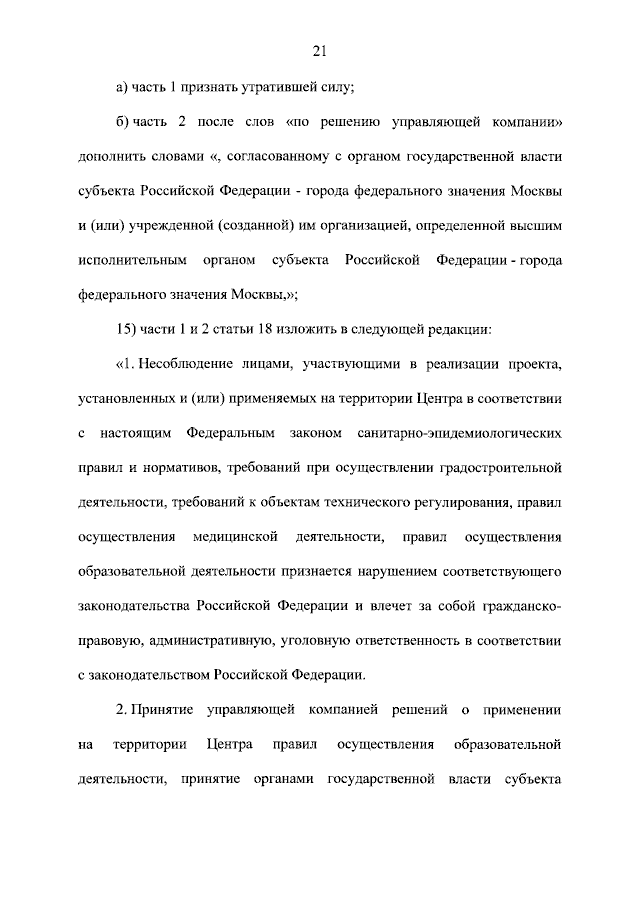 21

а) часть 1 признать утратившей силу;

б) часть 2 после слов «по решению управляющей компании» дополнить словами «, согласованному с органом государственной власти субъекта Российской Федерации - города федерального значения Москвы и (или) учрежденной (созданной) им организацией, определенной высшим исполнительным органом субъекта Российской Федерации - города федерального значения Москвы,»;

15) части 1 и 2 статьи 18 изложить в следующей редакции:

«1. Несоблюдение лицами, участвующими в реализации проекта, установленных и (или) применяемых на территории Центра в соответствии с настоящим Федеральным законом санитарно-эпидемиологических правил и нормативов, требований при осуществлении градостроительной деятельности, требований к объектам технического регулирования, правил осуществления медицинской деятельности, правил осуществления образовательной деятельности признается нарушением соответствующего законодательства Российской Федерации и влечет за собой гражданско-правовую, административную, уголовную ответственность в соответствии с законодательством Российской Федерации.

2. Принятие управляющей компанией решений о применении на территории Центра правил осуществления образовательной деятельности, принятие органами государственной власти субъекта